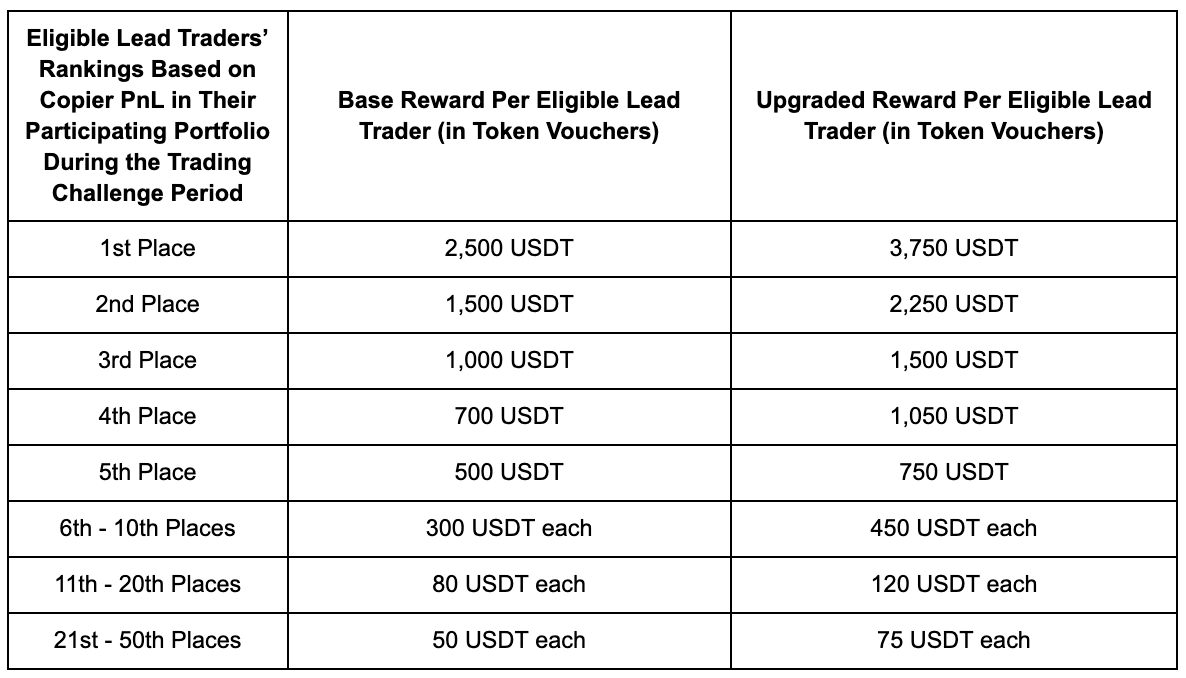 | Eligible Lead Traders' Rankings Based on Copier PnL in Their Participating Portfolio During the Trading Challenge Period | Base Reward Per Eligible Lead Trader (in Token Vouchers) | Upgraded Reward Per Eligible Lead Trader (in Token Vouchers) |
|---|---|---|
| 1st Place | 2,500 USDT | 3,750 USDT |
| 2nd Place | 1,500 USDT | 2,250 USDT |
| 3rd Place | 1,000 USDT | 1,500 USDT |
| 4th Place | 700 USDT | 1,050 USDT |
| 5th Place | 500 USDT | 750 USDT |
| 6th - 10th Places | 300 USDT each | 450 USDT each |
| 11th - 20th Places | 80 USDT each | 120 USDT each |
| 21st - 50th Places | 50 USDT each | 75 USDT each |